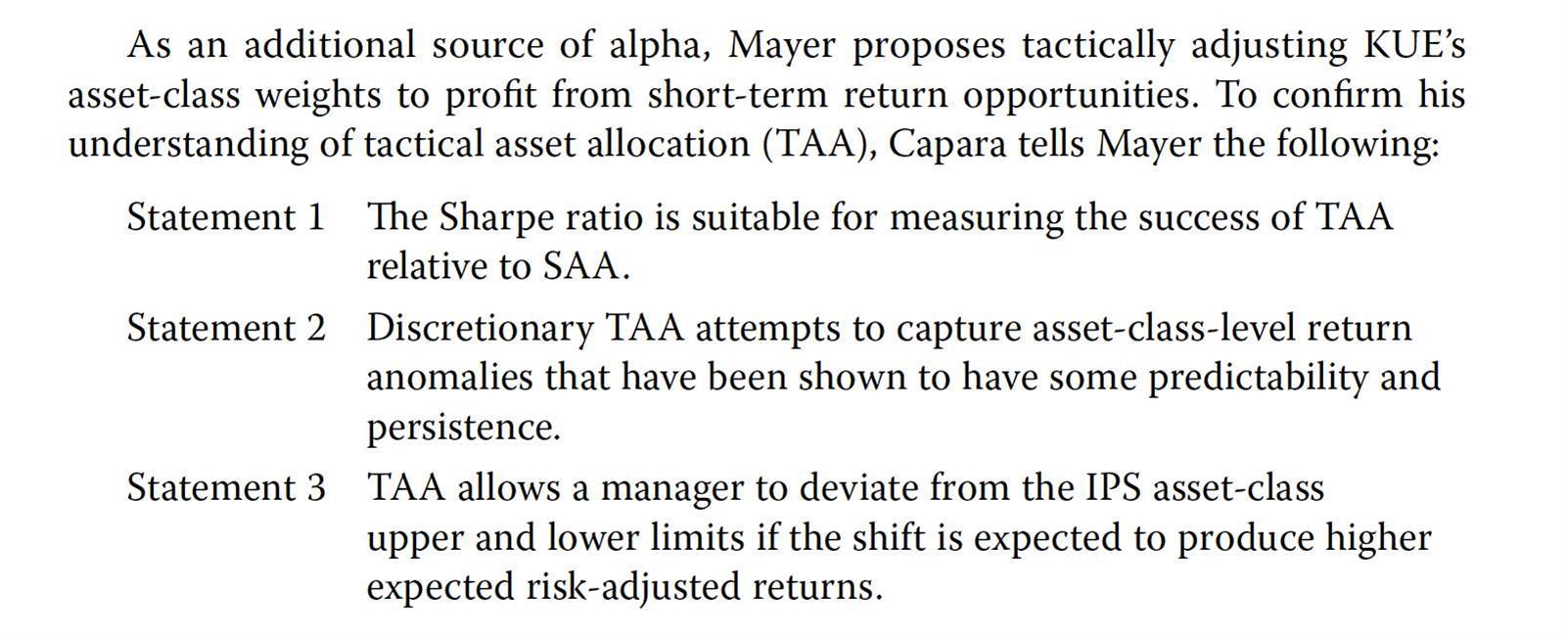 As an additional source of alpha, Mayer proposes tactically adjusting KUE's asset-class weights to profit from short-term return opportunities. To confirm his understanding of tactical asset allocation (TAA), Capara tells Mayer the following:

Statement 1 The Sharpe ratio is suitable for measuring the success of TAA relative to SAA.

Statement 2 Discretionary TAA attempts to capture asset-class-level return anomalies that have been shown to have some predictability and persistence.

Statement 3 TAA allows a manager to deviate from the IPS asset-class upper and lower limits if the shift is expected to produce higher expected risk-adjusted returns.